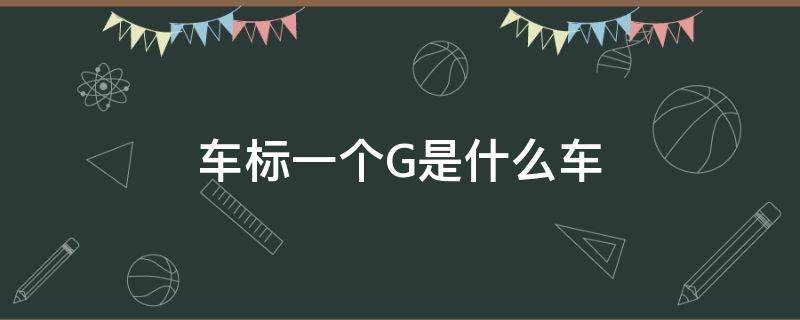 车标一个G是什么车